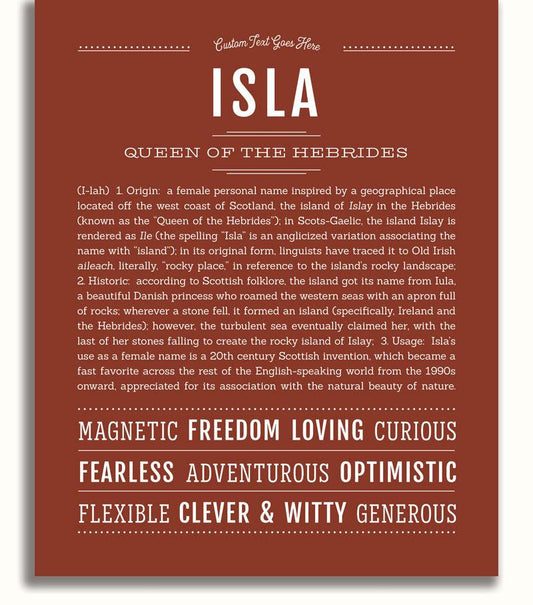 Custom Text Goes Here

ISLA

QUEEN OF THE HEBRIDES

(I-lah) 1. Origin: a female personal name inspired by a geographical place located off the west coast of Scotland, the island of Islay in the Hebrides (known as the "Queen of the Hebrides"); in Scots-Gaelic, the island Islay is rendered as Ile (the spelling "Isla" is an anglicized variation associating the name with "island"); in its original form, linguists have traced it to Old Irish aileach, literally, "rocky place," in reference to the island's rocky landscape; 2. Historic: according to Scottish folklore, the island got its name from Iula, a beautiful Danish princess who roamed the western seas with an apron full of rocks; wherever a stone fell, it formed an island (specifically, Ireland and the Hebrides); however, the turbulent sea eventually claimed her, with the last of her stones falling to create the rocky island of Islay; 3. Usage: Isla's use as a female name is a 20th century Scottish invention, which became a fast favorite across the rest of the English-speaking world from the 1990s onward, appreciated for its association with the natural beauty of nature.

MAGNETIC FREEDOM LOVING CURIOUS

FEARLESS ADVENTUROUS OPTIMISTIC

FLEXIBLE CLEVER & WITTY GENEROUS